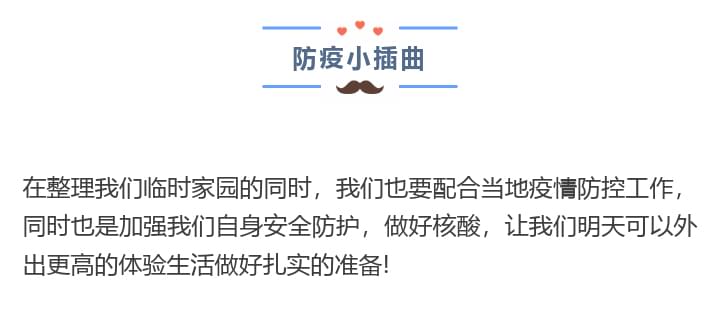 防疫小插曲

在整理我们临时家园的同时，我们也要配合当地疫情防控工作，同时也是加强我们自身安全防护，做好核酸，让我们明天可以外出更高的体验生活做好扎实的准备!